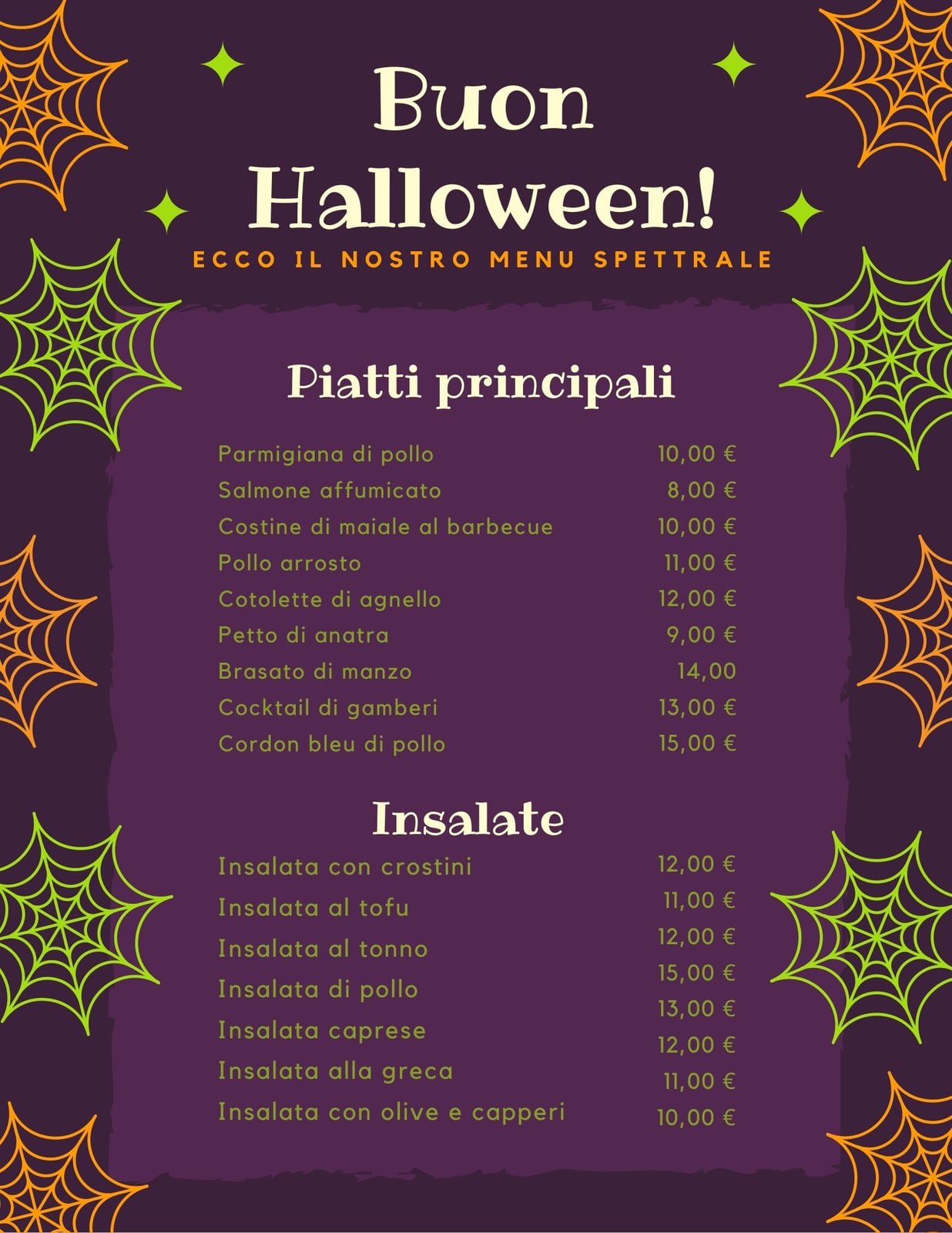 Buon
Halloween!
ECCO IL NOSTRO MENU SPETTRALE

Piatti principali

Parmigiana di pollo 10,00 €
Salmone affumicato 8,00 €
Costine di maiale al barbecue 10,00 €
Pollo arrosto 11,00 €
Cotolette di agnello 12,00 €
Petto di anatra 9,00 €
Brasato di manzo 14,00
Cocktail di gamberi 13,00 €
Cordon bleu di pollo 15,00 €

Insalate

Insalata con crostini 12,00 €
Insalata al tofu 11,00 €
Insalata al tonno 12,00 €
Insalata di pollo 15,00 €
Insalata caprese 13,00 €
Insalata alla greca 12,00 €
Insalata con olive e capperi 11,00 €
10,00 €